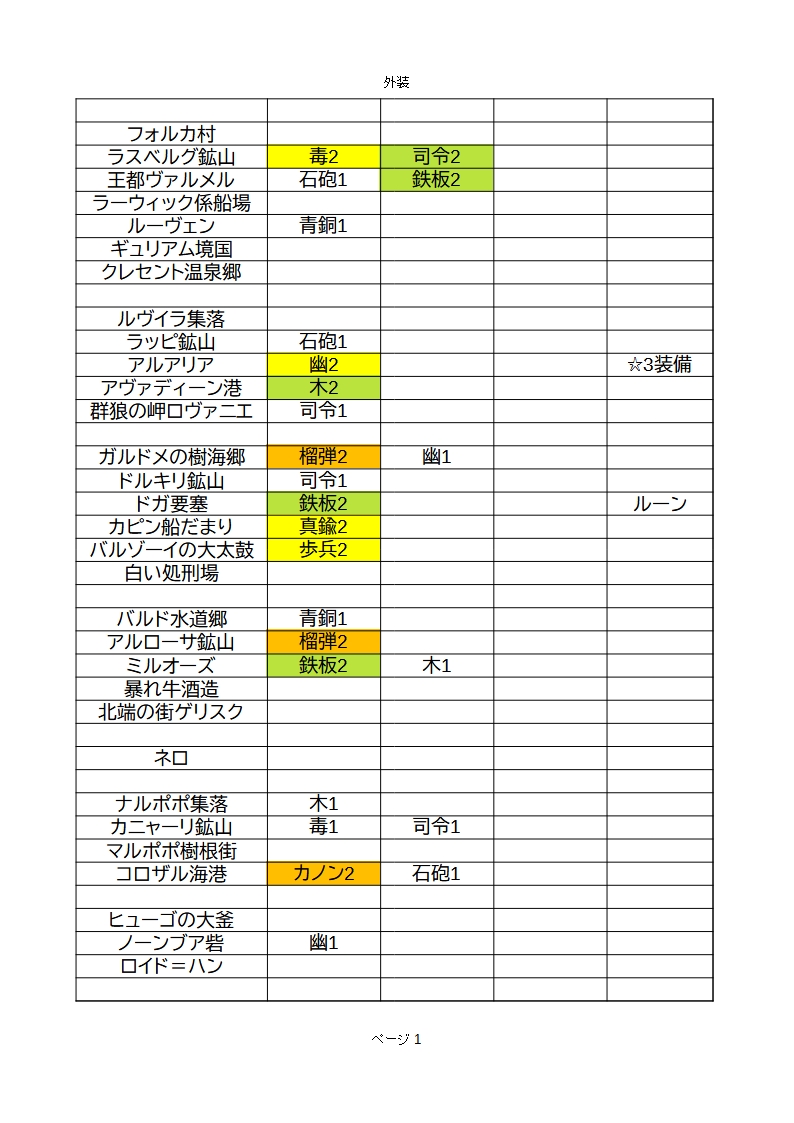 外装

| | | | | |
|---|---|---|---|---|
| フォルカ村 | | | | |
| ラスベルグ鉱山 | 毒2 | 司令2 | | |
| 王都ヴァルメル | 石砲1 | 鉄板2 | | |
| ラーウィック係船場 | | | | |
| ルーヴェン | 青銅1 | | | |
| ギュリアム境国 | | | | |
| クレセント温泉郷 | | | | |
| | | | | |
| ルヴイラ集落 | | | | |
| ラッピ鉱山 | 石砲1 | | | |
| アルアリア | 幽2 | | | ☆3装備 |
| アヴァディーン港 | 木2 | | | |
| 群狼の岬ロヴァニエ | 司令1 | | | |
| | | | | |
| ガルドメの樹海郷 | 榴弾2 | 幽1 | | |
| ドルキリ鉱山 | 司令1 | | | |
| ドガ要塞 | 鉄板2 | | | ルーン |
| カピン船だまり | 真鍮2 | | | |
| バルゾーイの大太鼓 | 歩兵2 | | | |
| 白い処刑場 | | | | |
| | | | | |
| バルド水道郷 | 青銅1 | | | |
| アルローサ鉱山 | 榴弾2 | | | |
| ミルオーズ | 鉄板2 | 木1 | | |
| 暴れ牛酒造 | | | | |
| 北端の街ゲリスク | | | | |
| | | | | |
| ネロ | | | | |
| | | | | |
| ナルポポ集落 | 木1 | | | |
| カニャーリ鉱山 | 毒1 | 司令1 | | |
| マルポポ樹根街 | | | | |
| コロザル海港 | カノン2 | 石砲1 | | |
| | | | | |
| ヒューゴの大釜 | | | | |
| ノーンブア砦 | 幽1 | | | |
| ロイド＝ハン | | | | |
| | | | | |

ページ 1